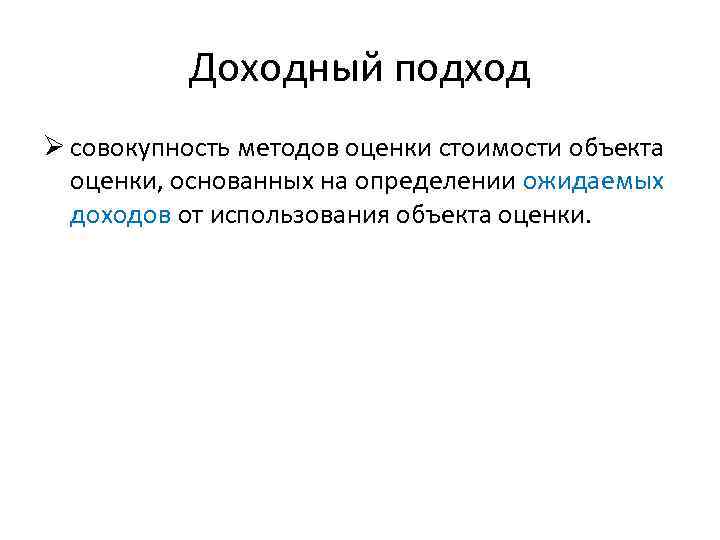 Доходный подход

➢ совокупность методов оценки стоимости объекта оценки, основанных на определении ожидаемых доходов от использования объекта оценки.